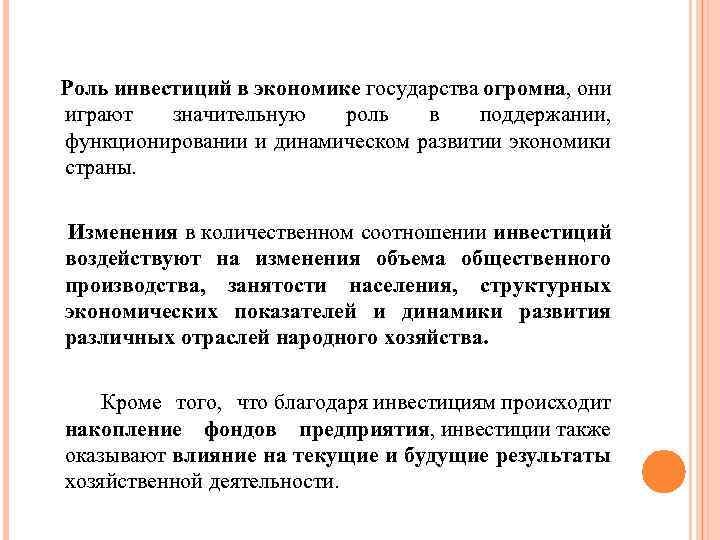 Роль инвестиций в экономике государства огромна, они играют значительную роль в поддержании, функционировании и динамическом развитии экономики страны.

Изменения в количественном соотношении инвестиций воздействуют на изменения объема общественного производства, занятости населения, структурных экономических показателей и динамики развития различных отраслей народного хозяйства.

Кроме того, что благодаря инвестициям происходит накопление фондов предприятия, инвестиции также оказывают влияние на текущие и будущие результаты хозяйственной деятельности.